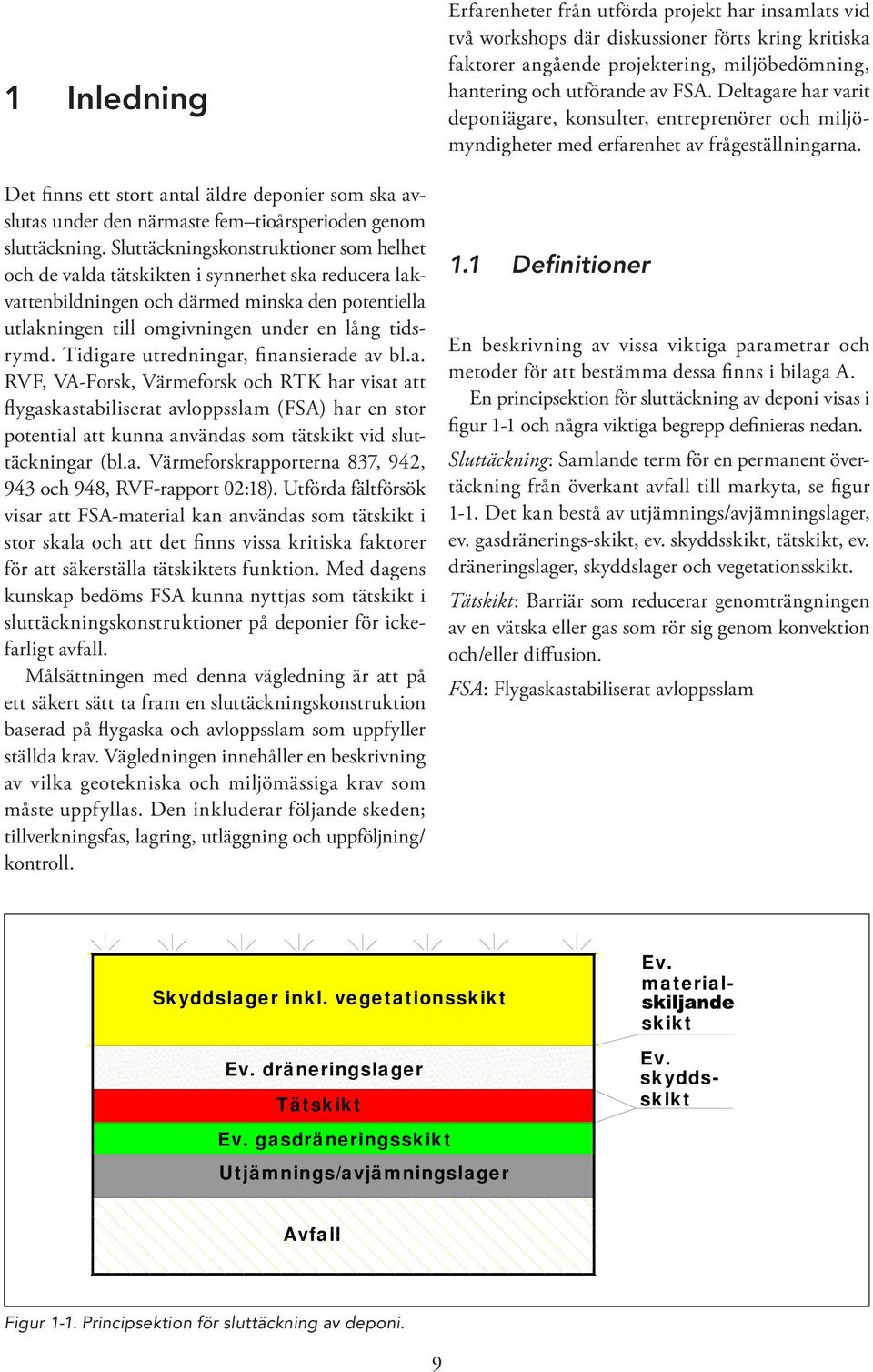 1 Inledning

Det finns ett stort antal äldre deponier som ska avslutas under den närmaste fem–tioårsperioden genom sluttäckning. Sluttäckningskonstruktioner som helhet och de valda tätskikten i synnerhet ska reducera lakvattenbildningen och därmed minska den potentiella utlakningen till omgivningen under en lång tidsrymd. Tidigare utredningar, finansierade av bl.a. RVF, VA-Forsk, Värmeforsk och RTK har visat att flygaskastabiliserat avloppsslam (FSA) har en stor potential att kunna användas som tätskikt vid sluttäckningar (bl.a. Värmeforskrapporterna 837, 942, 943 och 948, RVF-rapport 02:18). Utförda fältförsök visar att FSA-material kan användas som tätskikt i stor skala och att det finns vissa kritiska faktorer för att säkerställa tätskiktets funktion. Med dagens kunskap bedöms FSA kunna nyttjas som tätskikt i sluttäckningskonstruktioner på deponier för icke-farligt avfall.

Målsättningen med denna vägledning är att på ett säkert sätt ta fram en sluttäckningskonstruktion baserad på flygaska och avloppsslam som uppfyller ställda krav. Vägledningen innehåller en beskrivning av vilka geotekniska och miljömässiga krav som måste uppfyllas. Den inkluderar följande skeden; tillverkningsfas, lagring, utläggning och uppföljning/kontroll.

Erfarenheter från utförda projekt har insamlats vid två workshops där diskussioner förts kring kritiska faktorer angående projektering, miljöbedömning, hantering och utförande av FSA. Deltagare har varit deponiägare, konsulter, entreprenörer och miljömyndigheter med erfarenhet av frågeställningarna.

1.1 Definitioner

En beskrivning av vissa viktiga parametrar och metoder för att bestämma dessa finns i bilaga A.

En principsektion för sluttäckning av deponi visas i figur 1-1 och några viktiga begrepp definieras nedan.

Sluttäckning: Samlande term för en permanent övertäckning från överkant avfall till markyta, se figur 1-1. Det kan bestå av utjämnings/avjämningslager, ev. gasdränerings-skikt, ev. skyddsskikt, tätskikt, ev. dräneringslager, skyddslager och vegetationsskikt.

Tätskikt: Barriär som reducerar genomträngningen av en vätska eller gas som rör sig genom konvektion och/eller diffusion.

FSA: Flygaskastabiliserat avloppsslam

Skyddslager inkl. vegetationsskikt
Ev. dräneringslager
Tätskikt
Ev. gasdräneringsskikt
Utjämnings/avjämningslager
Avfall
Ev. materialskiljande skikt
Ev. skyddsskikt

Figur 1-1. Principsektion för sluttäckning av deponi.

9